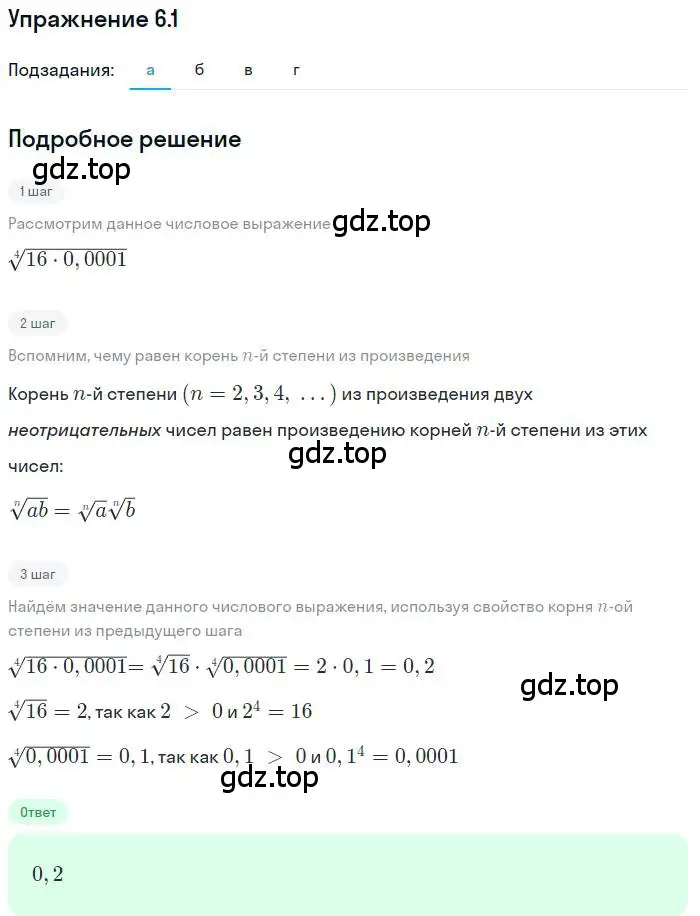 Упражнение 6.1

Подзадания: а б в г

Подробное решение

gdz.top

1 шаг

Рассмотрим данное числовое выражение gdz.top

$\sqrt[4]{16 \cdot 0,0001}$

2 шаг

Вспомним, чему равен корень $n$-й степени из произведения

Корень $n$-й степени $(n = 2, 3, 4, \ldots)$ из произведения двух неотрицательных чисел равен произведению корней $n$-й степени из этих чисел:

gdz.top

$\sqrt[n]{ab} = \sqrt[n]{a}\sqrt[n]{b}$

3 шаг

Найдём значение данного числового выражения, используя свойство корня $n$-ой степени из предыдущего шага

$\sqrt[4]{16 \cdot 0,0001} = \sqrt[4]{16} \cdot \sqrt[4]{0,0001} = 2 \cdot 0,1 = 0,2$

gdz.top

$\sqrt[4]{16} = 2$, так как $2 > 0$ и $2^4 = 16$

$\sqrt[4]{0,0001} = 0,1$, так как $0,1 > 0$ и $0,1^4 = 0,0001$

gdz.top

Ответ

$0,2$